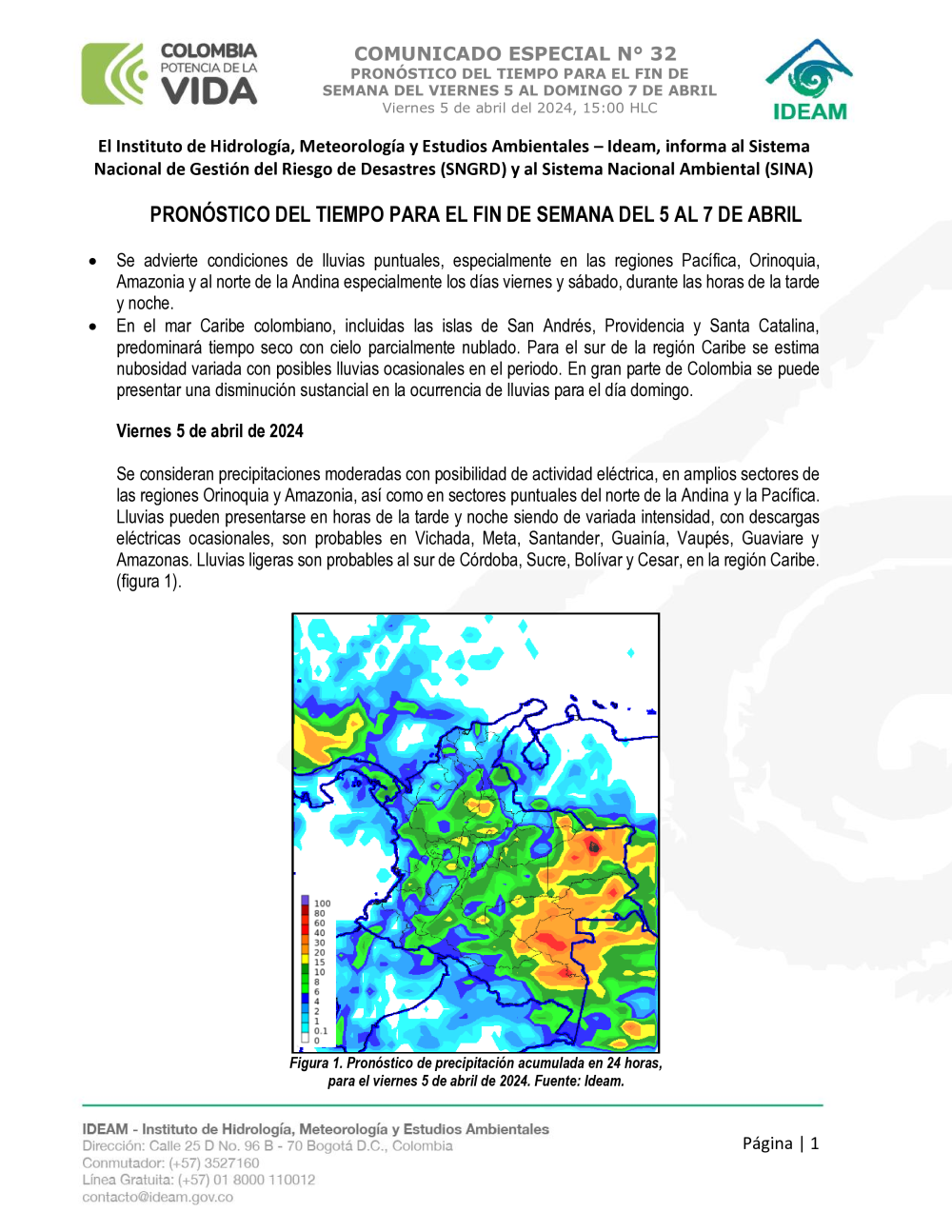 COLOMBIA POTENCIA DE LA VIDA

COMUNICADO ESPECIAL N° 32
PRONÓSTICO DEL TIEMPO PARA EL FIN DE SEMANA DEL VIERNES 5 AL DOMINGO 7 DE ABRIL
Viernes 5 de abril del 2024, 15:00 HLC

IDEAM

El Instituto de Hidrología, Meteorología y Estudios Ambientales – Ideam, informa al Sistema Nacional de Gestión del Riesgo de Desastres (SNGRD) y al Sistema Nacional Ambiental (SINA)

PRONÓSTICO DEL TIEMPO PARA EL FIN DE SEMANA DEL 5 AL 7 DE ABRIL

• Se advierte condiciones de lluvias puntuales, especialmente en las regiones Pacífica, Orinoquia, Amazonia y al norte de la Andina especialmente los días viernes y sábado, durante las horas de la tarde y noche.
• En el mar Caribe colombiano, incluidas las islas de San Andrés, Providencia y Santa Catalina, predominará tiempo seco con cielo parcialmente nublado. Para el sur de la región Caribe se estima nubosidad variada con posibles lluvias ocasionales en el periodo. En gran parte de Colombia se puede presentar una disminución sustancial en la ocurrencia de lluvias para el día domingo.

Viernes 5 de abril de 2024

Se consideran precipitaciones moderadas con posibilidad de actividad eléctrica, en amplios sectores de las regiones Orinoquia y Amazonia, así como en sectores puntuales del norte de la Andina y la Pacífica. Lluvias pueden presentarse en horas de la tarde y noche siendo de variada intensidad, con descargas eléctricas ocasionales, son probables en Vichada, Meta, Santander, Guainía, Vaupés, Guaviare y Amazonas. Lluvias ligeras son probables al sur de Córdoba, Sucre, Bolívar y Cesar, en la región Caribe. (figura 1).

100
80
60
40
30
20
15
10
8
6
4
2
1
0.1
0

Figura 1. Pronóstico de precipitación acumulada en 24 horas, para el viernes 5 de abril de 2024. Fuente: Ideam.

IDEAM - Instituto de Hidrología, Meteorología y Estudios Ambientales
Dirección: Calle 25 D No. 96 B - 70 Bogotá D.C., Colombia
Conmutador: (+57) 3527160
Línea Gratuita: (+57) 01 8000 110012
contacto@ideam.gov.co

Página | 1